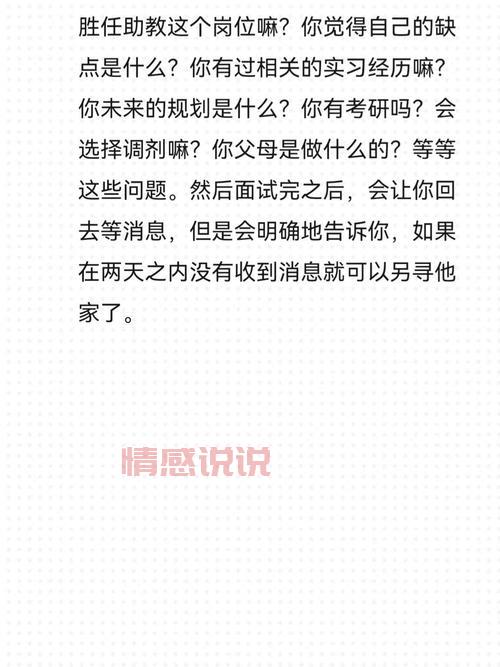 胜任助教这个岗位嘛？你觉得自己的缺点是什么？你有过相关的实习经历嘛？你未来的规划是什么？你有考研吗？会选择调剂嘛？你父母是做什么的？等等这些问题。然后面试完之后，会让你回去等消息，但是会明确地告诉你，如果在两天之内没有收到消息就可以另寻他家了。

情感说说